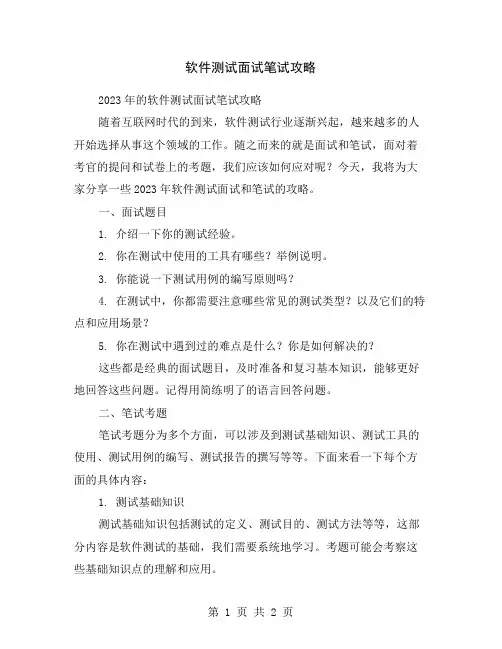 软件测试面试笔试攻略

2023年的软件测试面试笔试攻略

随着互联网时代的到来，软件测试行业逐渐兴起，越来越多的人开始选择从事这个领域的工作。随之而来的就是面试和笔试，面对着考官的提问和试卷上的考题，我们应该如何应对呢？今天，我将为大家分享一些2023年软件测试面试和笔试的攻略。

一、面试题目

1. 介绍一下你的测试经验。

2. 你在测试中使用的工具有哪些？举例说明。

3. 你能说一下测试用例的编写原则吗？

4. 在测试中，你都需要注意哪些常见的测试类型？以及它们的特点和应用场景？

5. 你在测试中遇到过的难点是什么？你是如何解决的？

这些都是经典的面试题目，及时准备和复习基本知识，能够更好地回答这些问题。记得用简练明了的语言回答问题。

二、笔试考题

笔试考题分为多个方面，可以涉及到测试基础知识、测试工具的使用、测试用例的编写、测试报告的撰写等等。下面来看一下每个方面的具体内容：

1. 测试基础知识

测试基础知识包括测试的定义、测试目的、测试方法等等，这部分内容是软件测试的基础，我们需要系统地学习。考题可能会考察这些基础知识点的理解和应用。

第 1 页 共 2 页